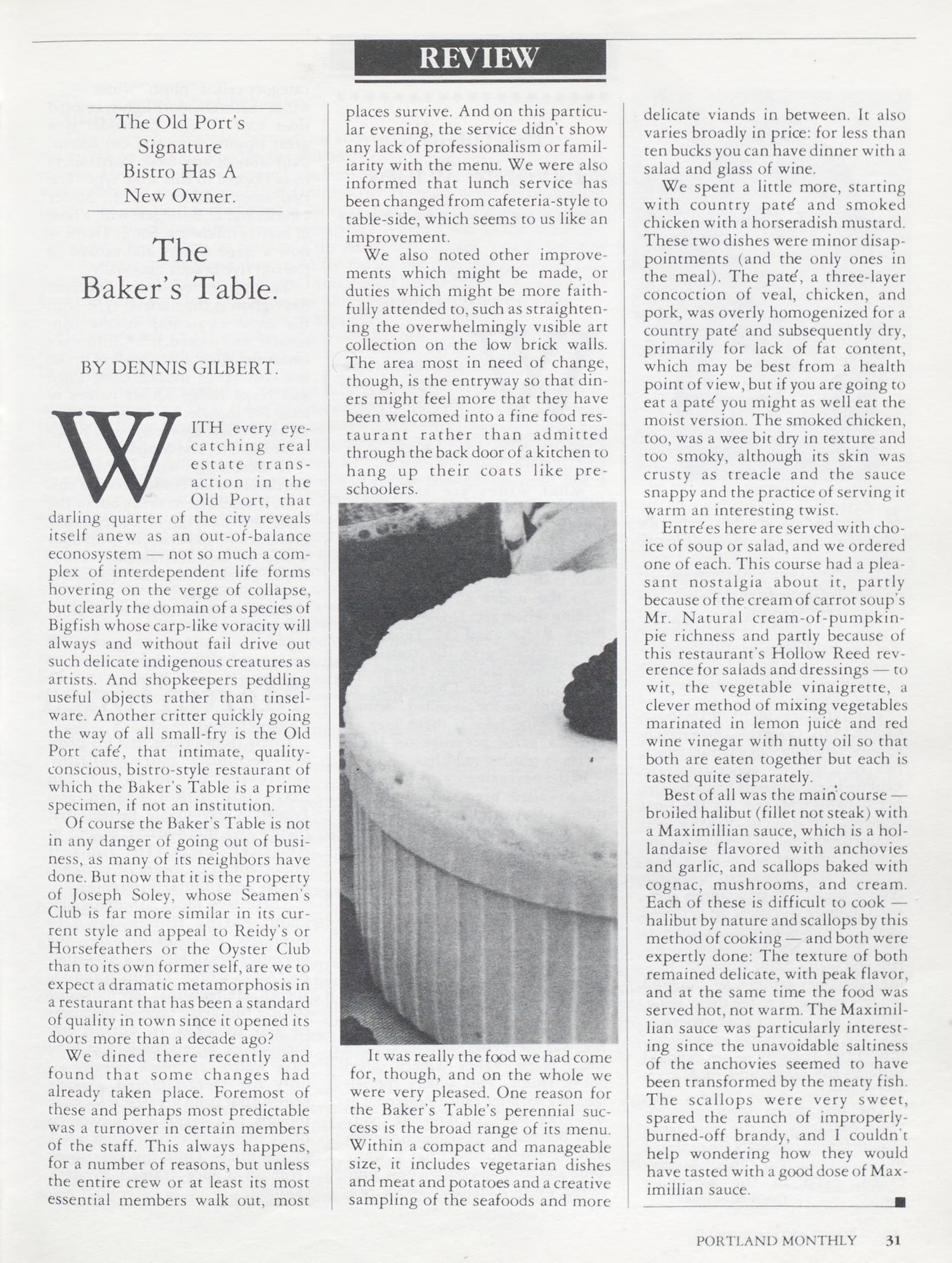 REVIEW

The Old Port's Signature Bistro Has A New Owner.

The Baker's Table.

BY DENNIS GILBERT.

WITH every eye-catching real estate transaction in the Old Port, that darling quarter of the city reveals itself anew as an out-of-balance econosystem — not so much a complex of interdependent life forms hovering on the verge of collapse, but clearly the domain of a species of Bigfish whose carp-like voracity will always and without fail drive out such delicate indigenous creatures as artists. And shopkeepers peddling useful objects rather than tinselware. Another critter quickly going the way of all small-fry is the Old Port café, that intimate, quality-conscious, bistro-style restaurant of which the Baker's Table is a prime specimen, if not an institution.

Of course the Baker's Table is not in any danger of going out of business, as many of its neighbors have done. But now that it is the property of Joseph Soley, whose Seamen's Club is far more similar in its current style and appeal to Reidy's or Horsefeathers or the Oyster Club than to its own former self, are we to expect a dramatic metamorphosis in a restaurant that has been a standard of quality in town since it opened its doors more than a decade ago?

We dined there recently and found that some changes had already taken place. Foremost of these and perhaps most predictable was a turnover in certain members of the staff. This always happens, for a number of reasons, but unless the entire crew or at least its most essential members walk out, most places survive. And on this particular evening, the service didn't show any lack of professionalism or familiarity with the menu. We were also informed that lunch service has been changed from cafeteria-style to table-side, which seems to us like an improvement.

We also noted other improvements which might be made, or duties which might be more faithfully attended to, such as straightening the overwhelmingly visible art collection on the low brick walls. The area most in need of change, though, is the entryway so that diners might feel more that they have been welcomed into a fine food restaurant rather than admitted through the back door of a kitchen to hang up their coats like preschoolers.

It was really the food we had come for, though, and on the whole we were very pleased. One reason for the Baker's Table's perennial success is the broad range of its menu. Within a compact and manageable size, it includes vegetarian dishes and meat and potatoes and a creative sampling of the seafoods and more delicate viands in between. It also varies broadly in price: for less than ten bucks you can have dinner with a salad and glass of wine.

We spent a little more, starting with country paté and smoked chicken with a horseradish mustard. These two dishes were minor disappointments (and the only ones in the meal). The paté, a three-layer concoction of veal, chicken, and pork, was overly homogenized for a country paté and subsequently dry, primarily for lack of fat content, which may be best from a health point of view, but if you are going to eat a paté you might as well eat the moist version. The smoked chicken, too, was a wee bit dry in texture and too smoky, although its skin was crusty as treacle and the sauce snappy and the practice of serving it warm an interesting twist.

Entrées here are served with choice of soup or salad, and we ordered one of each. This course had a pleasant nostalgia about it, partly because of the cream of carrot soup's Mr. Natural cream-of-pumpkin-pie richness and partly because of this restaurant's Hollow Reed reverence for salads and dressings — to wit, the vegetable vinaigrette, a clever method of mixing vegetables marinated in lemon juice and red wine vinegar with nutty oil so that both are eaten together but each is tasted quite separately.

Best of all was the main course — broiled halibut (fillet not steak) with a Maximillian sauce, which is a hollandaise flavored with anchovies and garlic, and scallops baked with cognac, mushrooms, and cream. Each of these is difficult to cook — halibut by nature and scallops by this method of cooking — and both were expertly done: The texture of both remained delicate, with peak flavor, and at the same time the food was served hot, not warm. The Maximillian sauce was particularly interesting since the unavoidable saltiness of the anchovies seemed to have been transformed by the meaty fish. The scallops were very sweet, spared the raunch of improperly-burned-off brandy, and I couldn't help wondering how they would have tasted with a good dose of Maximillian sauce.

PORTLAND MONTHLY 31